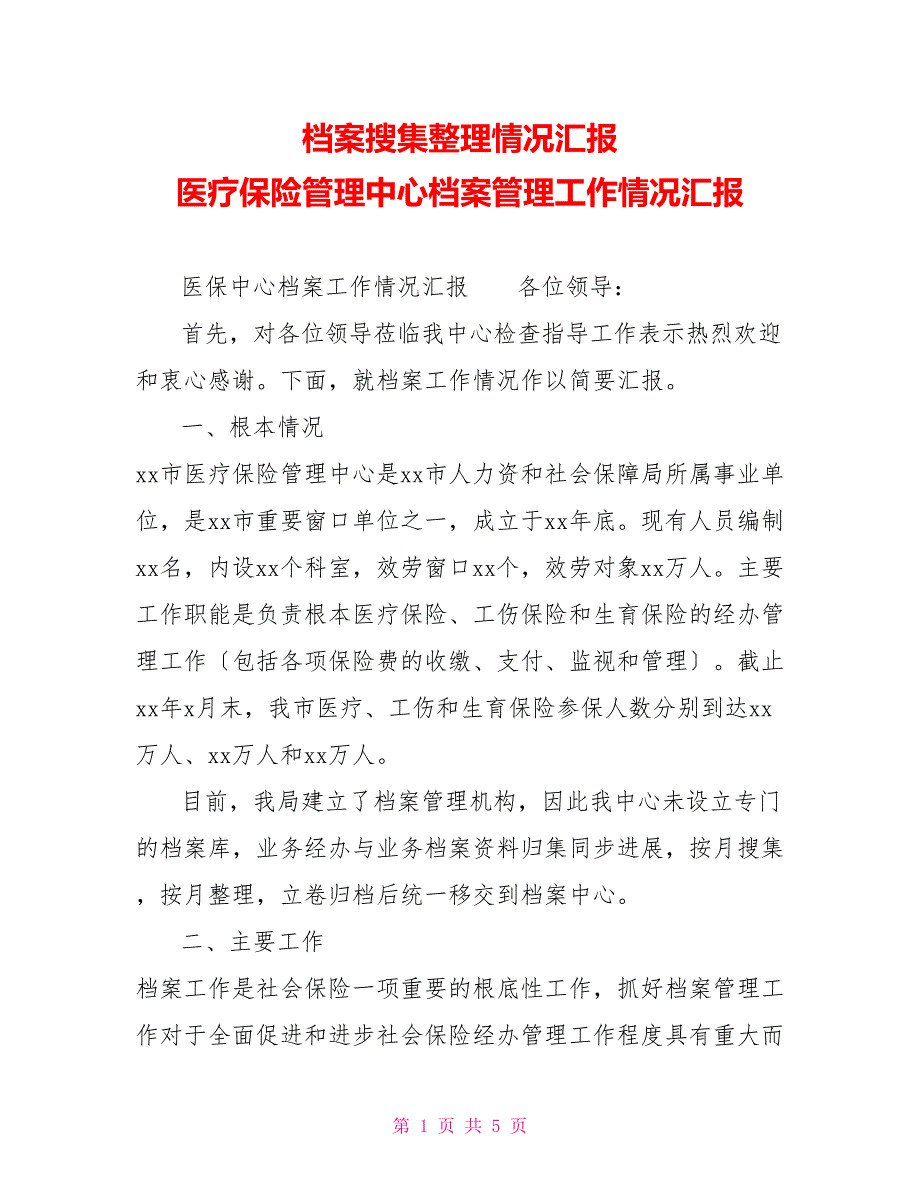 档案搜集整理情况汇报
医疗保险管理中心档案管理工作情况汇报

医保中心档案工作情况汇报　　各位领导：

首先，对各位领导莅临我中心检查指导工作表示热烈欢迎和衷心感谢。下面，就档案工作情况作以简要汇报。

一、根本情况

xx市医疗保险管理中心是xx市人力资和社会保障局所属事业单位，是xx市重要窗口单位之一，成立于xx年底。现有人员编制xx名，内设xx个科室，效劳窗口xx个，效劳对象xx万人。主要工作职能是负责根本医疗保险、工伤保险和生育保险的经办管理工作〔包括各项保险费的收缴、支付、监视和管理〕。截止xx年x月末，我市医疗、工伤和生育保险参保人数分别到达xx万人、xx万人和xx万人。

目前，我局建立了档案管理机构，因此我中心未设立专门的档案库，业务经办与业务档案资料归集同步进展，按月搜集，按月整理，立卷归档后统一移交到档案中心。

二、主要工作

档案工作是社会保险一项重要的根底性工作，抓好档案管理工作对于全面促进和进步社会保险经办管理工作程度具有重大而

第 1 页 共 5 页